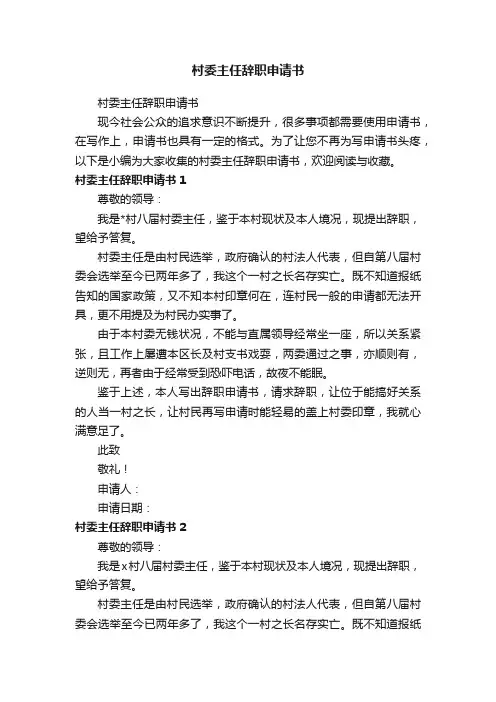 村委主任辞职申请书

村委主任辞职申请书

现今社会公众的追求意识不断提升，很多事项都需要使用申请书，在写作上，申请书也具有一定的格式。为了让您不再为写申请书头疼，以下是小编为大家收集的村委主任辞职申请书，欢迎阅读与收藏。

村委主任辞职申请书 1

尊敬的领导：

我是*村八届村委主任，鉴于本村现状及本人境况，现提出辞职，望给予答复。

村委主任是由村民选举，政府确认的村法人代表，但自第八届村委会选举至今已两年多了，我这个一村之长名存实亡。既不知道报纸告知的国家政策，又不知本村印章何在，连村民一般的申请都无法开具，更不用提及为村民办实事了。

由于本村委无钱状况，不能与直属领导经常坐一座，所以关系紧张，且工作上屡遭本区长及村支书戏耍，两委通过之事，亦顺则有，逆则无，再者由于经常受到恐吓电话，故夜不能眠。

鉴于上述，本人写出辞职申请书，请求辞职，让位于能搞好关系的人当一村之长，让村民再写申请时能轻易的盖上村委印章，我就心满意足了。

此致

敬礼！

申请人：

申请日期：

村委主任辞职申请书 2

尊敬的领导：

我是x村八届村委主任，鉴于本村现状及本人境况，现提出辞职，望给予答复。

村委主任是由村民选举，政府确认的村法人代表，但自第八届村委会选举至今已两年多了，我这个一村之长名存实亡。既不知道报纸